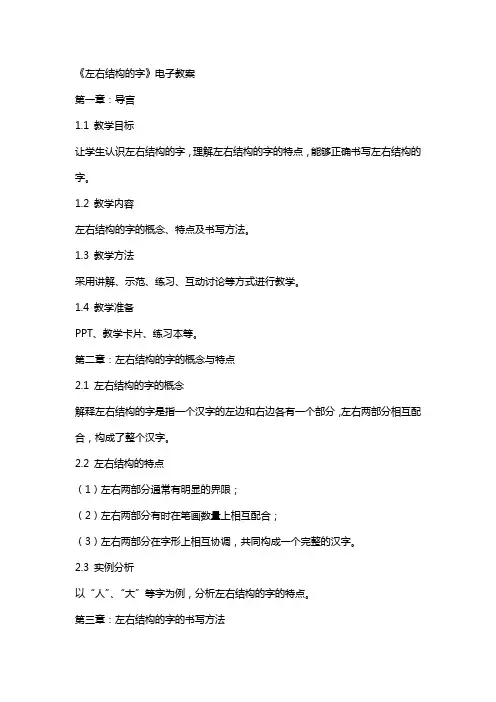 《左右结构的字》电子教案

第一章：导言

1.1 教学目标

让学生认识左右结构的字，理解左右结构的字的特点，能够正确书写左右结构的字。

1.2 教学内容

左右结构的字的概念、特点及书写方法。

1.3 教学方法

采用讲解、示范、练习、互动讨论等方式进行教学。

1.4 教学准备

PPT、教学卡片、练习本等。

第二章：左右结构的字的概念与特点

2.1 左右结构的字的概念

解释左右结构的字是指一个汉字的左边和右边各有一个部分，左右两部分相互配合，构成了整个汉字。

2.2 左右结构的特点

（1）左右两部分通常有明显的界限；

（2）左右两部分有时在笔画数量上相互配合；

（3）左右两部分在字形上相互协调，共同构成一个完整的汉字。

2.3 实例分析

以“人”、“大”等字为例，分析左右结构的字的特点。

第三章：左右结构的字的书写方法